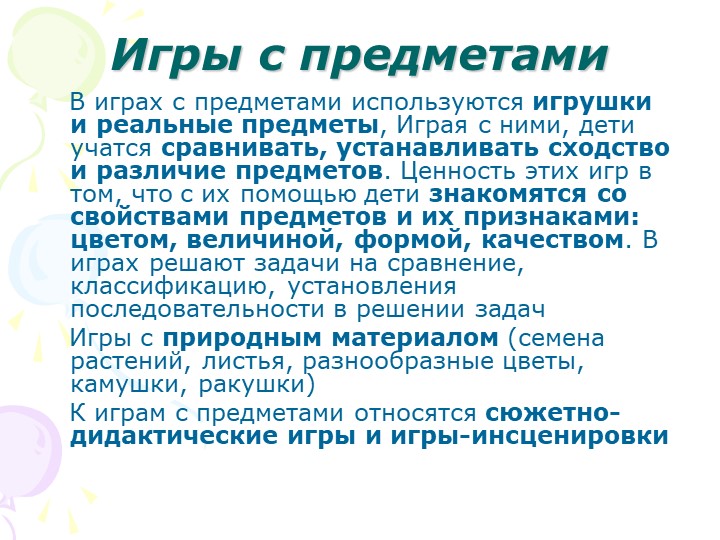 Игры с предметами

В играх с предметами используются игрушки и реальные предметы, Играя с ними, дети учатся сравнивать, устанавливать сходство и различие предметов. Ценность этих игр в том, что с их помощью дети знакомятся со свойствами предметов и их признаками: цветом, величиной, формой, качеством. В играх решают задачи на сравнение, классификацию, установления последовательности в решении задач

Игры с природным материалом (семена растений, листья, разнообразные цветы, камушки, ракушки)

К играм с предметами относятся сюжетно-дидактические игры и игры-инсценировки